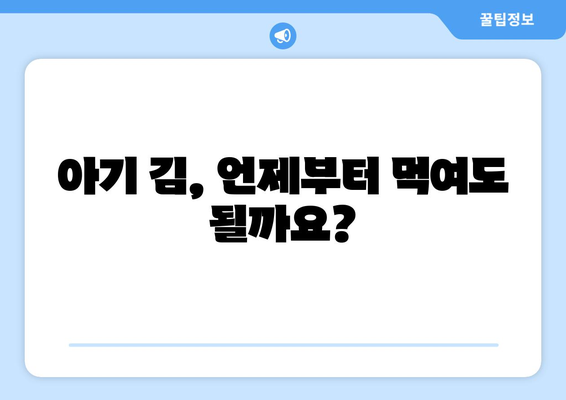 꿀팁정보

아기 김, 언제부터 먹여도 될까요?